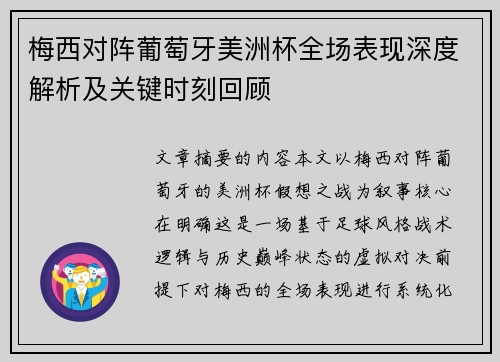 梅西对阵葡萄牙美洲杯全场表现深度解析及关键时刻回顾

文章摘要的内容本文以梅西对阵葡萄牙的美洲杯假想之战为叙事核心在明确这是一场基于足球风格战术逻辑与历史巅峰状态的虚拟对决前提下对梅西的全场表现进行系统化